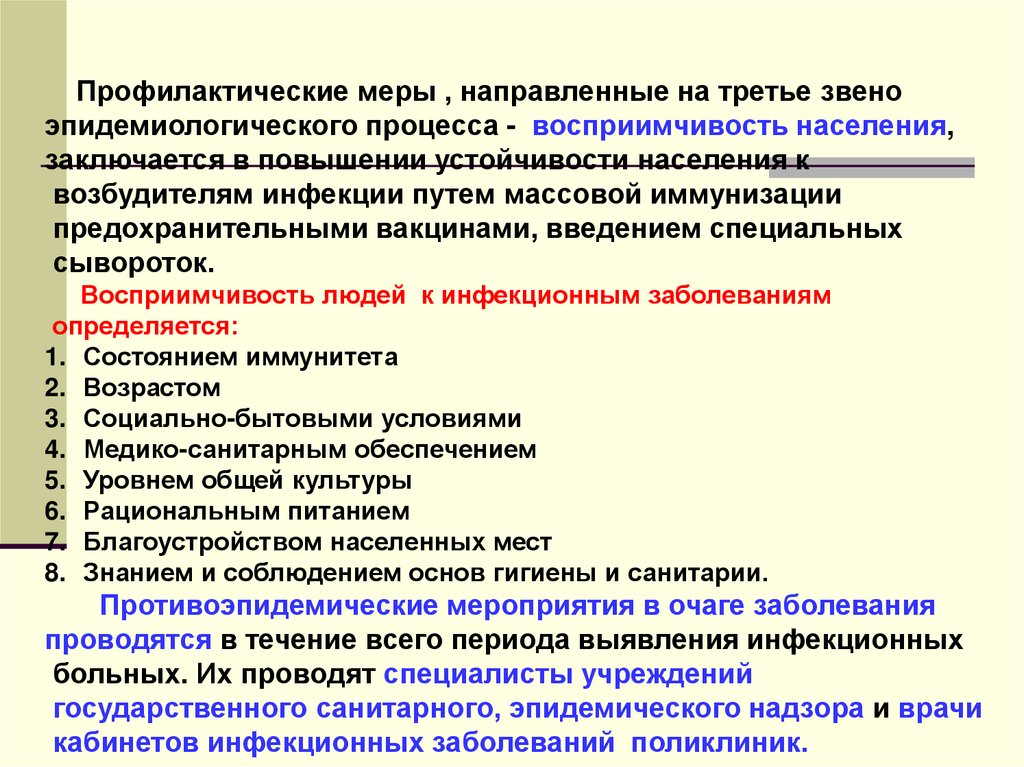 Профилактические меры , направленные на третье звено эпидемиологического процесса - восприимчивость населения, заключается в повышении устойчивости населения к возбудителям инфекции путем массовой иммунизации предохранительными вакцинами, введением специальных сывороток.

Восприимчивость людей к инфекционным заболеваниям определяется:
1. Состоянием иммунитета
2. Возрастом
3. Социально-бытовыми условиями
4. Медико-санитарным обеспечением
5. Уровнем общей культуры
6. Рациональным питанием
7. Благоустройством населенных мест
8. Знанием и соблюдением основ гигиены и санитарии.

Противоэпидемические мероприятия в очаге заболевания проводятся в течение всего периода выявления инфекционных больных. Их проводят специалисты учреждений государственного санитарного, эпидемического надзора и врачи кабинетов инфекционных заболеваний поликлиник.